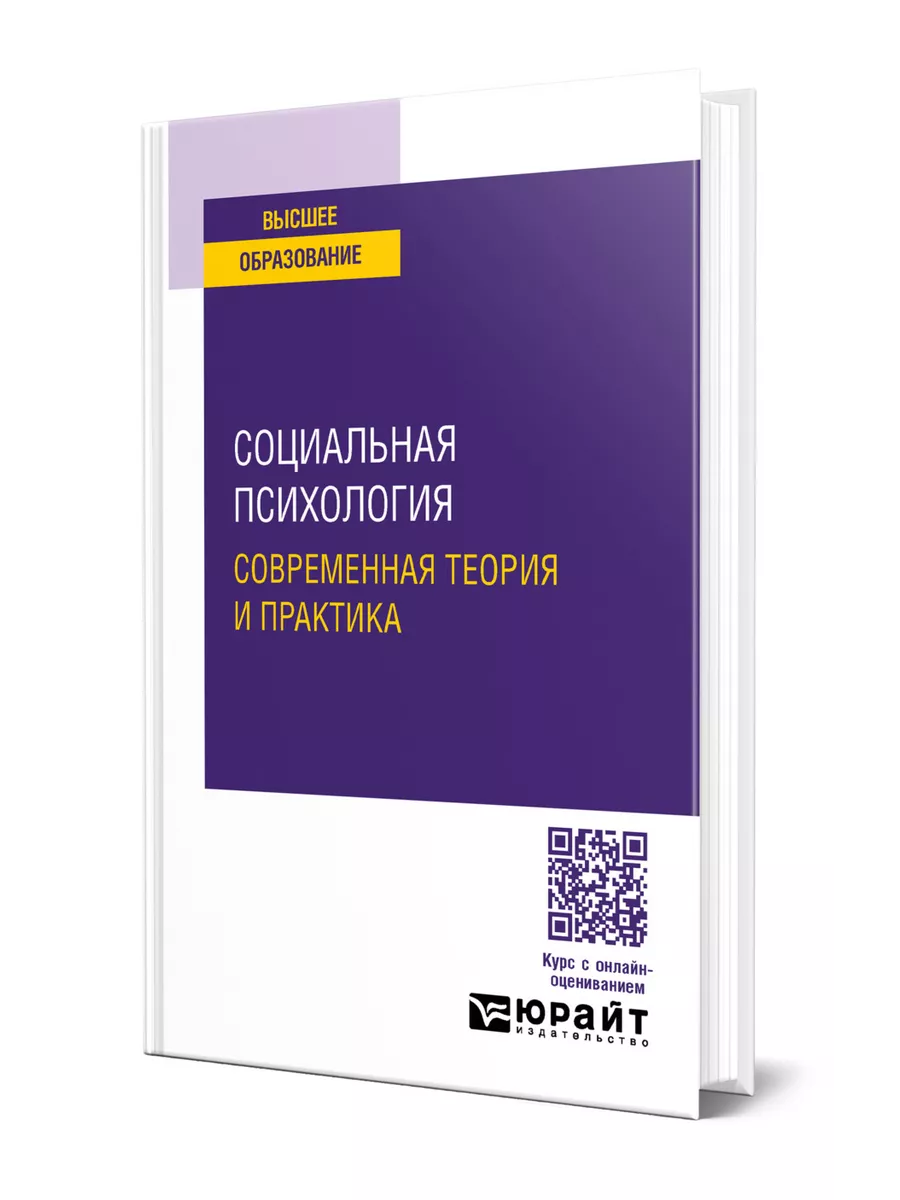 ВЫСШЕЕ
ОБРАЗОВАНИЕ

СОЦИАЛЬНАЯ ПСИХОЛОГИЯ
СОВРЕМЕННАЯ ТЕОРИЯ И ПРАКТИКА

Курс с онлайн-оцениванием

ЮРАЙТ
издательство